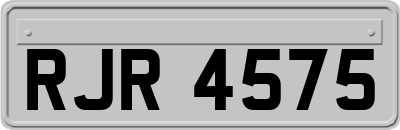 RJR 4575